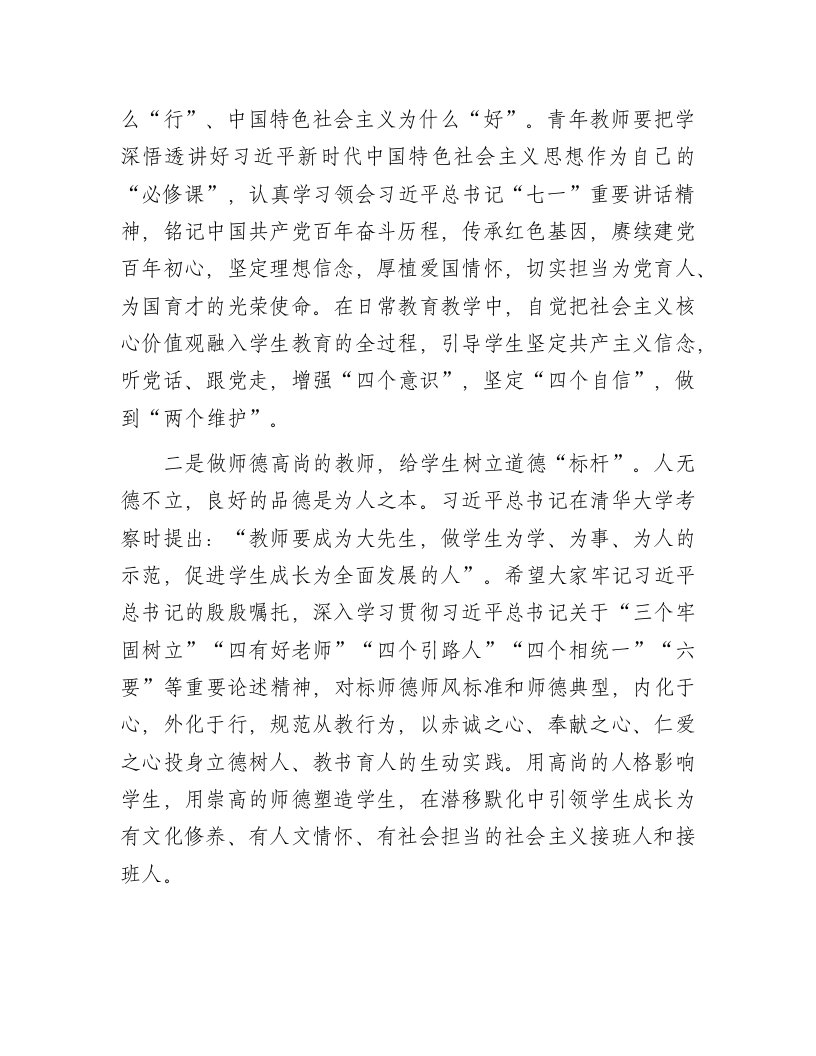 么“行”、中国特色社会主义为什么“好”。青年教师要把学深悟透讲好习近平新时代中国特色社会主义思想作为自己的“必修课”，认真学习领会习近平总书记“七一”重要讲话精神，铭记中国共产党百年奋斗历程，传承红色基因，赓续建党百年初心，坚定理想信念，厚植爱国情怀，切实担当为党育人、为国育才的光荣使命。在日常教育教学中，自觉把社会主义核心价值观融入学生教育的全过程，引导学生坚定共产主义信念，听党话、跟党走，增强“四个意识”，坚定“四个自信”，做到“两个维护”。

二是做师德高尚的教师，给学生树立道德“标杆”。人无德不立，良好的品德是为人之本。习近平总书记在清华大学考察时提出：“教师要成为大先生，做学生为学、为事、为人的示范，促进学生成长为全面发展的人”。希望大家牢记习近平总书记的殷殷嘱托，深入学习贯彻习近平总书记关于“三个牢固树立”“四有好老师”“四个引路人”“四个相统一”“六要”等重要论述精神，对标师德师风标准和师德典型，内化于心，外化于行，规范从教行为，以赤诚之心、奉献之心、仁爱之心投身立德树人、教书育人的生动实践。用高尚的人格影响学生，用崇高的师德塑造学生，在潜移默化中引领学生成长为有文化修养、有人文情怀、有社会担当的社会主义接班人和接班人。